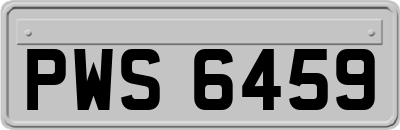 PWS 6459